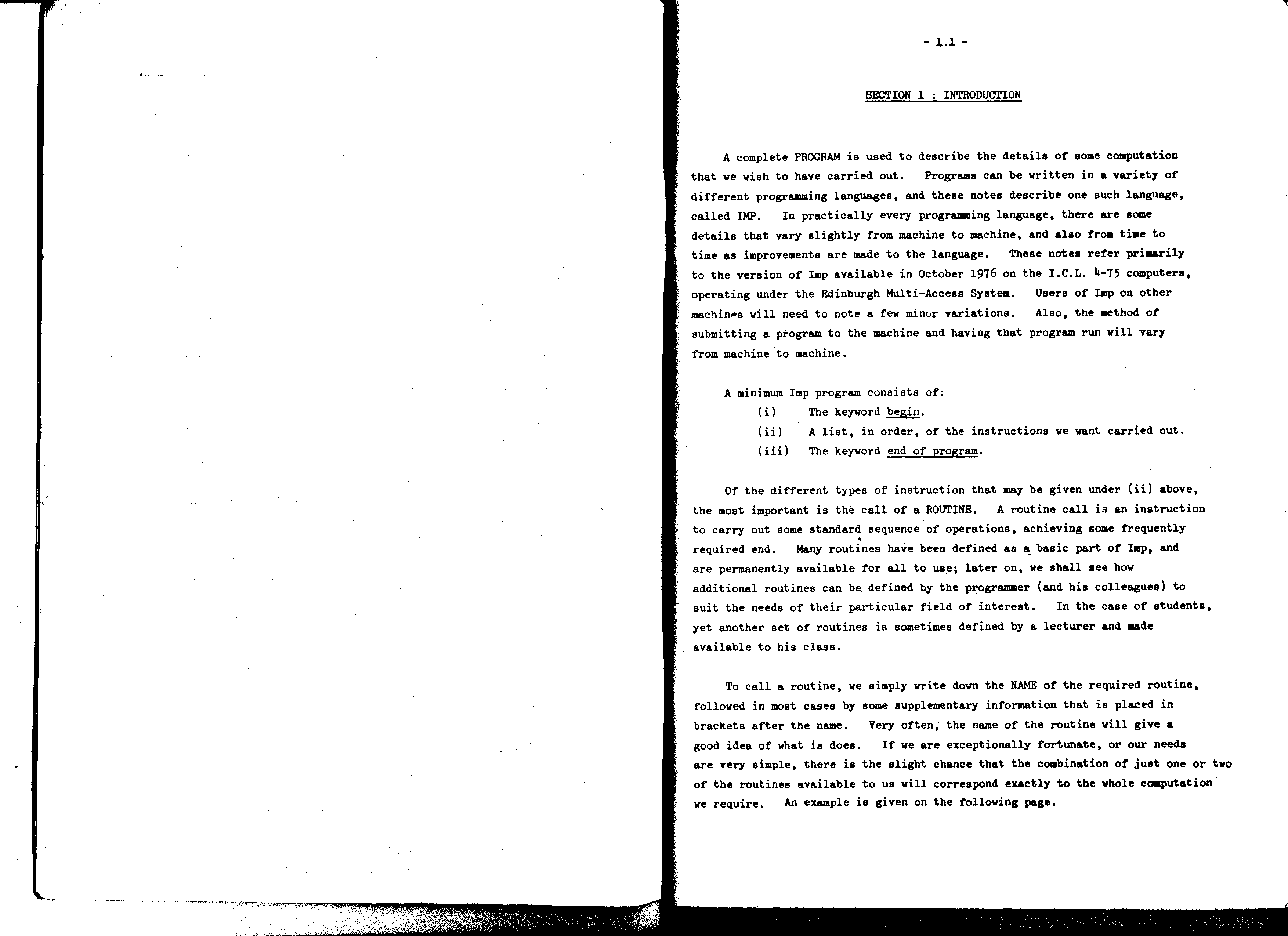 - 1.1 -

SECTION 1 : INTRODUCTION

A complete PROGRAM is used to describe the details of some computation that we wish to have carried out. Programs can be written in a variety of different programming languages, and these notes describe one such language, called IMP. In practically every programming language, there are some details that vary slightly from machine to machine, and also from time to time as improvements are made to the language. These notes refer primarily to the version of Imp available in October 1976 on the I.C.L. 4-75 computers, operating under the Edinburgh Multi-Access System. Users of Imp on other machines will need to note a few minor variations. Also, the method of submitting a program to the machine and having that program run will vary from machine to machine.

A minimum Imp program consists of:
(i) The keyword begin.
(ii) A list, in order, of the instructions we want carried out.
(iii) The keyword end of program.

Of the different types of instruction that may be given under (ii) above, the most important is the call of a ROUTINE. A routine call is an instruction to carry out some standard sequence of operations, achieving some frequently required end. Many routines have been defined as a basic part of Imp, and are permanently available for all to use; later on, we shall see how additional routines can be defined by the programmer (and his colleagues) to suit the needs of their particular field of interest. In the case of students, yet another set of routines is sometimes defined by a lecturer and made available to his class.

To call a routine, we simply write down the NAME of the required routine, followed in most cases by some supplementary information that is placed in brackets after the name. Very often, the name of the routine will give a good idea of what is does. If we are exceptionally fortunate, or our needs are very simple, there is the slight chance that the combination of just one or two of the routines available to us will correspond exactly to the whole computation we require. An example is given on the following page.